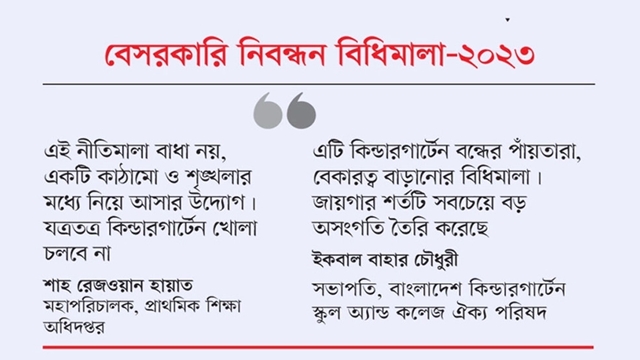 বেসরকারি নিবন্ধন বিধিমালা-২০২৩

এই নীতিমালা বাধা নয়, একটি কাঠামো ও শৃঙ্খলার মধ্যে নিয়ে আসার উদ্যোগ। যত্রতত্র কিন্ডারগার্টেন খোলা চলবে না

শাহ রেজওয়ান হায়াত
মহাপরিচালক, প্রাথমিক শিক্ষা অধিদপ্তর

এটি কিন্ডারগার্টেন বন্ধের পাঁয়তারা, বেকারত্ব বাড়ানোর বিধিমালা। জায়গার শর্তটি সবচেয়ে বড় অসংগতি তৈরি করেছে

ইকবাল বাহার চৌধুরী
সভাপতি, বাংলাদেশ কিন্ডারগার্টেন স্কুল অ্যান্ড কলেজ ঐক্য পরিষদ